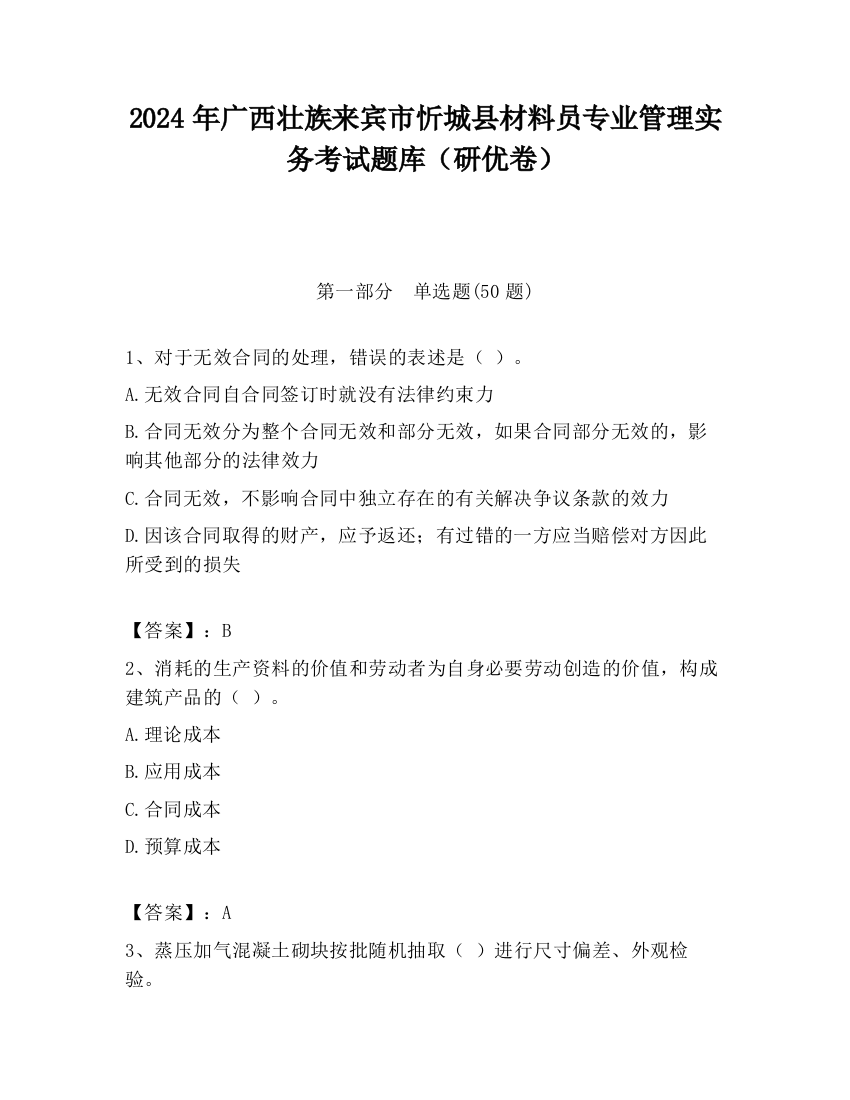 2024 年广西壮族来宾市忻城县材料员专业管理实务考试题库（研优卷）

第一部分　单选题(50 题)

1、对于无效合同的处理，错误的表述是（ ）。

A.无效合同自合同签订时就没有法律约束力

B.合同无效分为整个合同无效和部分无效，如果合同部分无效的，影响其他部分的法律效力

C.合同无效，不影响合同中独立存在的有关解决争议条款的效力

D.因该合同取得的财产，应予返还；有过错的一方应当赔偿对方因此所受到的损失

【答案】：B

2、消耗的生产资料的价值和劳动者为自身必要劳动创造的价值，构成建筑产品的（ ）。

A.理论成本

B.应用成本

C.合同成本

D.预算成本

【答案】：A

3、蒸压加气混凝土砌块按批随机抽取（ ）进行尺寸偏差、外观检验。